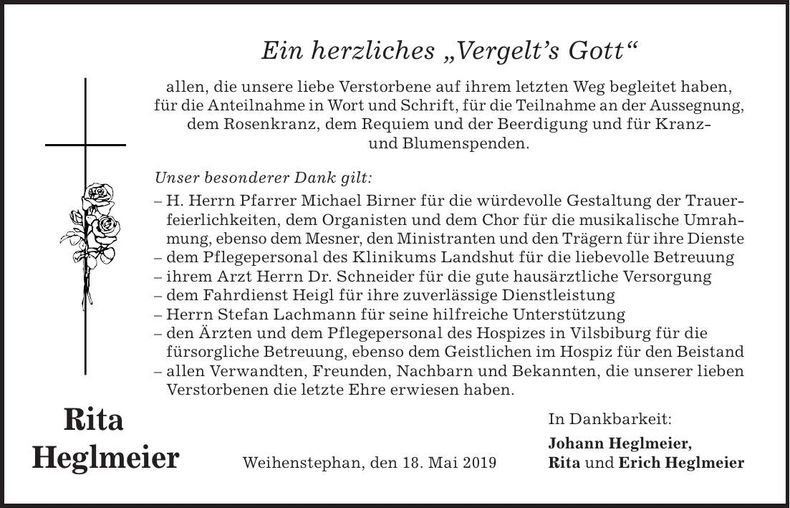 Ein herzliches „Vergelt's Gott“

allen, die unsere liebe Verstorbene auf ihrem letzten Weg begleitet haben, für die Anteilnahme in Wort und Schrift, für die Teilnahme an der Aussegnung, dem Rosenkranz, dem Requiem und der Beerdigung und für Kranz- und Blumenspenden.

Unser besonderer Dank gilt:
– H. Herrn Pfarrer Michael Birner für die würdevolle Gestaltung der Trauerfeierlichkeiten, dem Organisten und dem Chor für die musikalische Umrahmung, ebenso dem Mesner, den Ministranten und den Trägern für ihre Dienste
– dem Pflegepersonal des Klinikums Landshut für die liebevolle Betreuung
– ihrem Arzt Herrn Dr. Schneider für die gute hausärztliche Versorgung
– dem Fahrdienst Heigl für ihre zuverlässige Dienstleistung
– Herrn Stefan Lachmann für seine hilfreiche Unterstützung
– den Ärzten und dem Pflegepersonal des Hospizes in Vilsbiburg für die fürsorgliche Betreuung, ebenso dem Geistlichen im Hospiz für den Beistand
– allen Verwandten, Freunden, Nachbarn und Bekannten, die unserer lieben Verstorbenen die letzte Ehre erwiesen haben.

Rita Heglmeier

Weihenstephan, den 18. Mai 2019

In Dankbarkeit:
Johann Heglmeier,
Rita und Erich Heglmeier